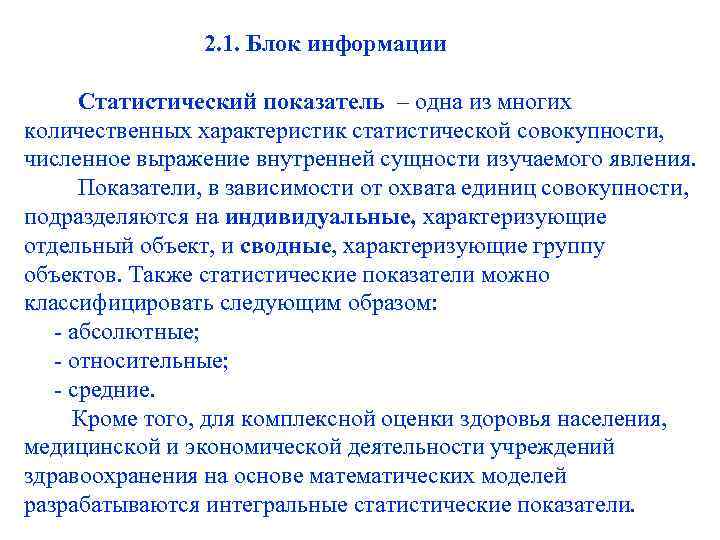 2.1. Блок информации

Статистический показатель – одна из многих количественных характеристик статистической совокупности, численное выражение внутренней сущности изучаемого явления.

Показатели, в зависимости от охвата единиц совокупности, подразделяются на индивидуальные, характеризующие отдельный объект, и сводные, характеризующие группу объектов. Также статистические показатели можно классифицировать следующим образом:
- абсолютные;
- относительные;
- средние.

Кроме того, для комплексной оценки здоровья населения, медицинской и экономической деятельности учреждений здравоохранения на основе математических моделей разрабатываются интегральные статистические показатели.